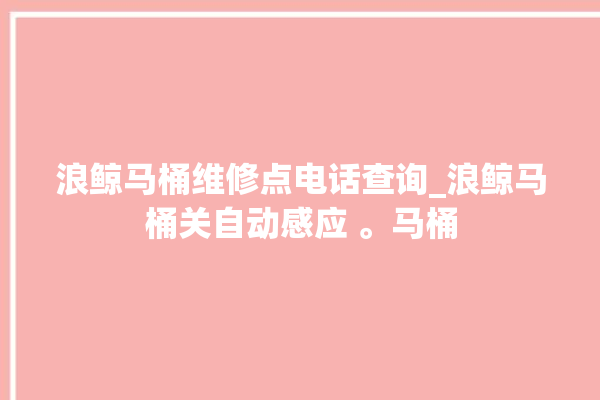 浪鲸马桶维修点电话查询_浪鲸马桶关自动感应 。马桶